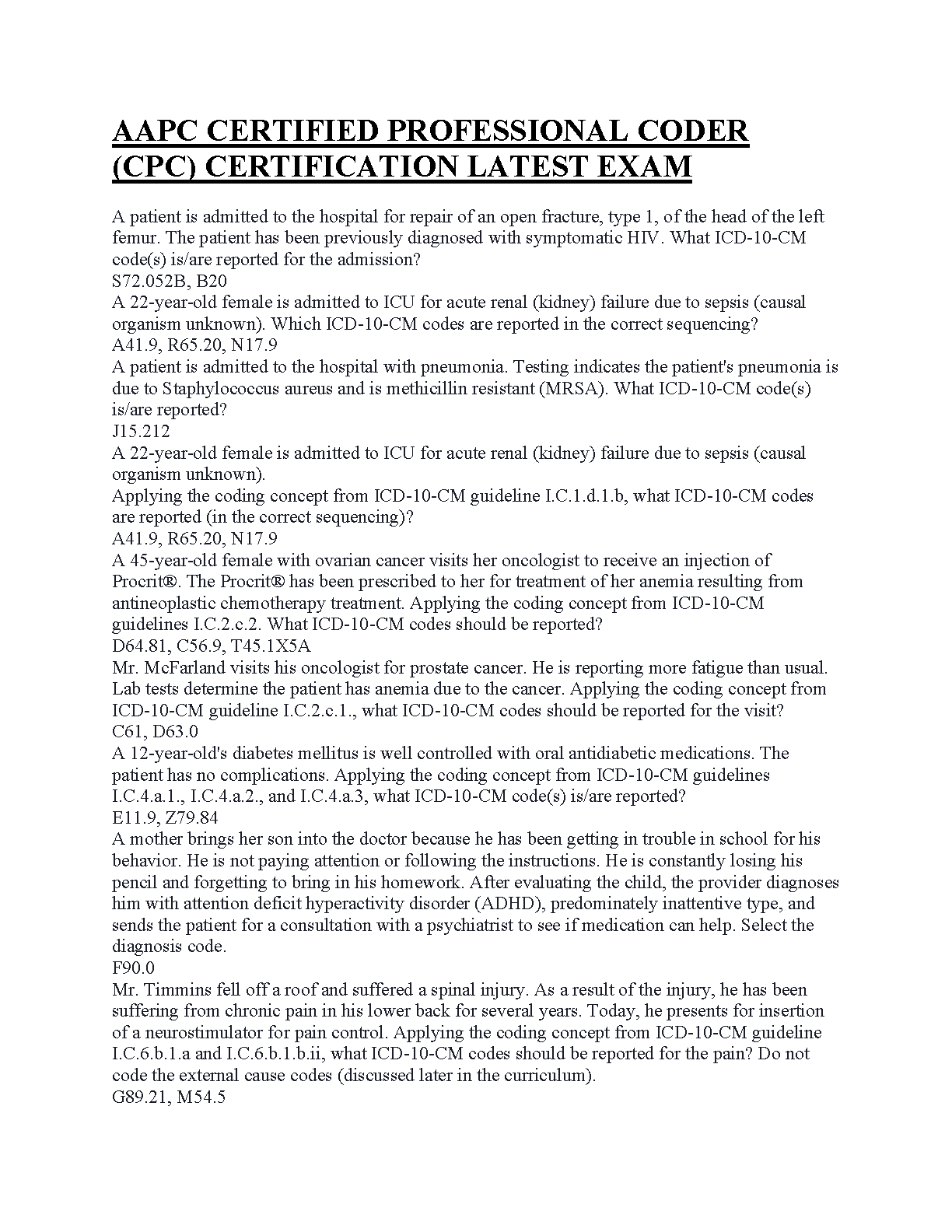 AAPC CERTIFIED PROFESSIONAL CODER (CPC) CERTIFICATION LATEST EXAM

A patient is admitted to the hospital for repair of an open fracture, type 1, of the head of the left femur. The patient has been previously diagnosed with symptomatic HIV. What ICD-10-CM code(s) is/are reported for the admission?
S72.052B, B20
A 22-year-old female is admitted to ICU for acute renal (kidney) failure due to sepsis (causal organism unknown). Which ICD-10-CM codes are reported in the correct sequencing?
A41.9, R65.20, N17.9
A patient is admitted to the hospital with pneumonia. Testing indicates the patient's pneumonia is due to Staphylococcus aureus and is methicillin resistant (MRSA). What ICD-10-CM code(s) is/are reported?
J15.212
A 22-year-old female is admitted to ICU for acute renal (kidney) failure due to sepsis (causal organism unknown).
Applying the coding concept from ICD-10-CM guideline I.C.1.d.1.b, what ICD-10-CM codes are reported (in the correct sequencing)?
A41.9, R65.20, N17.9
A 45-year-old female with ovarian cancer visits her oncologist to receive an injection of Procrit®. The Procrit® has been prescribed to her for treatment of her anemia resulting from antineoplastic chemotherapy treatment. Applying the coding concept from ICD-10-CM guidelines I.C.2.c.2. What ICD-10-CM codes should be reported?
D64.81, C56.9, T45.1X5A
Mr. McFarland visits his oncologist for prostate cancer. He is reporting more fatigue than usual. Lab tests determine the patient has anemia due to the cancer. Applying the coding concept from ICD-10-CM guideline I.C.2.c.1., what ICD-10-CM codes should be reported for the visit?
C61, D63.0
A 12-year-old's diabetes mellitus is well controlled with oral antidiabetic medications. The patient has no complications. Applying the coding concept from ICD-10-CM guidelines I.C.4.a.1., I.C.4.a.2., and I.C.4.a.3, what ICD-10-CM code(s) is/are reported?
E11.9, Z79.84
A mother brings her son into the doctor because he has been getting in trouble in school for his behavior. He is not paying attention or following the instructions. He is constantly losing his pencil and forgetting to bring in his homework. After evaluating the child, the provider diagnoses him with attention deficit hyperactivity disorder (ADHD), predominately inattentive type, and sends the patient for a consultation with a psychiatrist to see if medication can help. Select the diagnosis code.
F90.0
Mr. Timmins fell off a roof and suffered a spinal injury. As a result of the injury, he has been suffering from chronic pain in his lower back for several years. Today, he presents for insertion of a neurostimulator for pain control. Applying the coding concept from ICD-10-CM guideline I.C.6.b.1.a and I.C.6.b.1.b.ii, what ICD-10-CM codes should be reported for the pain? Do not code the external cause codes (discussed later in the curriculum).
G89.21, M54.5